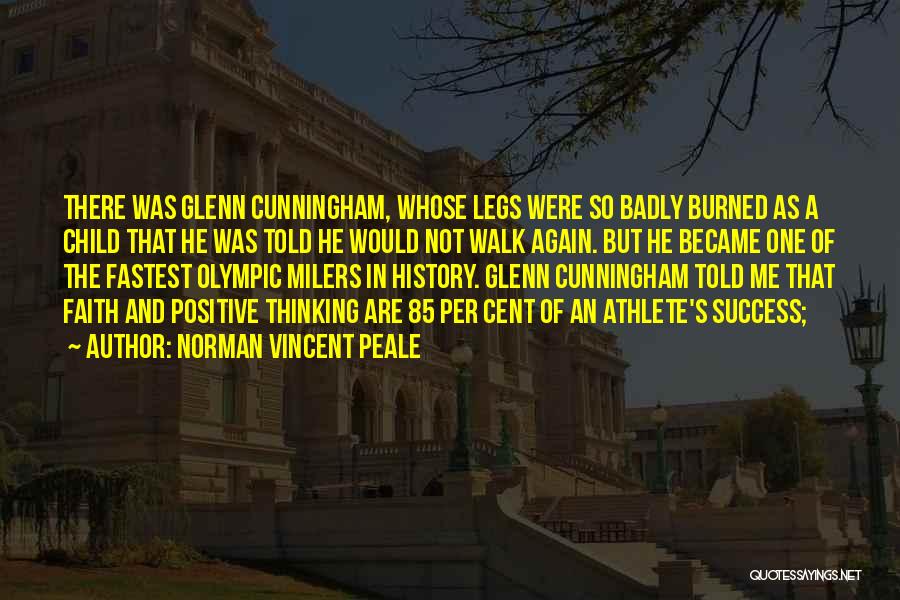 THERE WAS GLENN CUNNINGHAM, WHOSE LEGS WERE SO BADLY BURNED AS A CHILD THAT HE WAS TOLD HE WOULD NOT WALK AGAIN. BUT HE BECAME ONE OF THE FASTEST OLYMPIC MILERS IN HISTORY. GLENN CUNNINGHAM TOLD ME THAT FAITH AND POSITIVE THINKING ARE 85 PER CENT OF AN ATHLETE'S SUCCESS;

~ AUTHOR: NORMAN VINCENT PEALE

QUOTESSAYINGS.NET